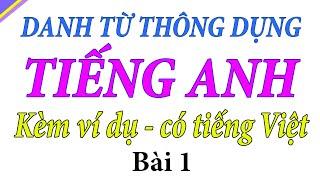 DANH TỪ THÔNG DỤNG
TIẾNG ANH
Kèm ví dụ - có tiếng Việt
Bài 1